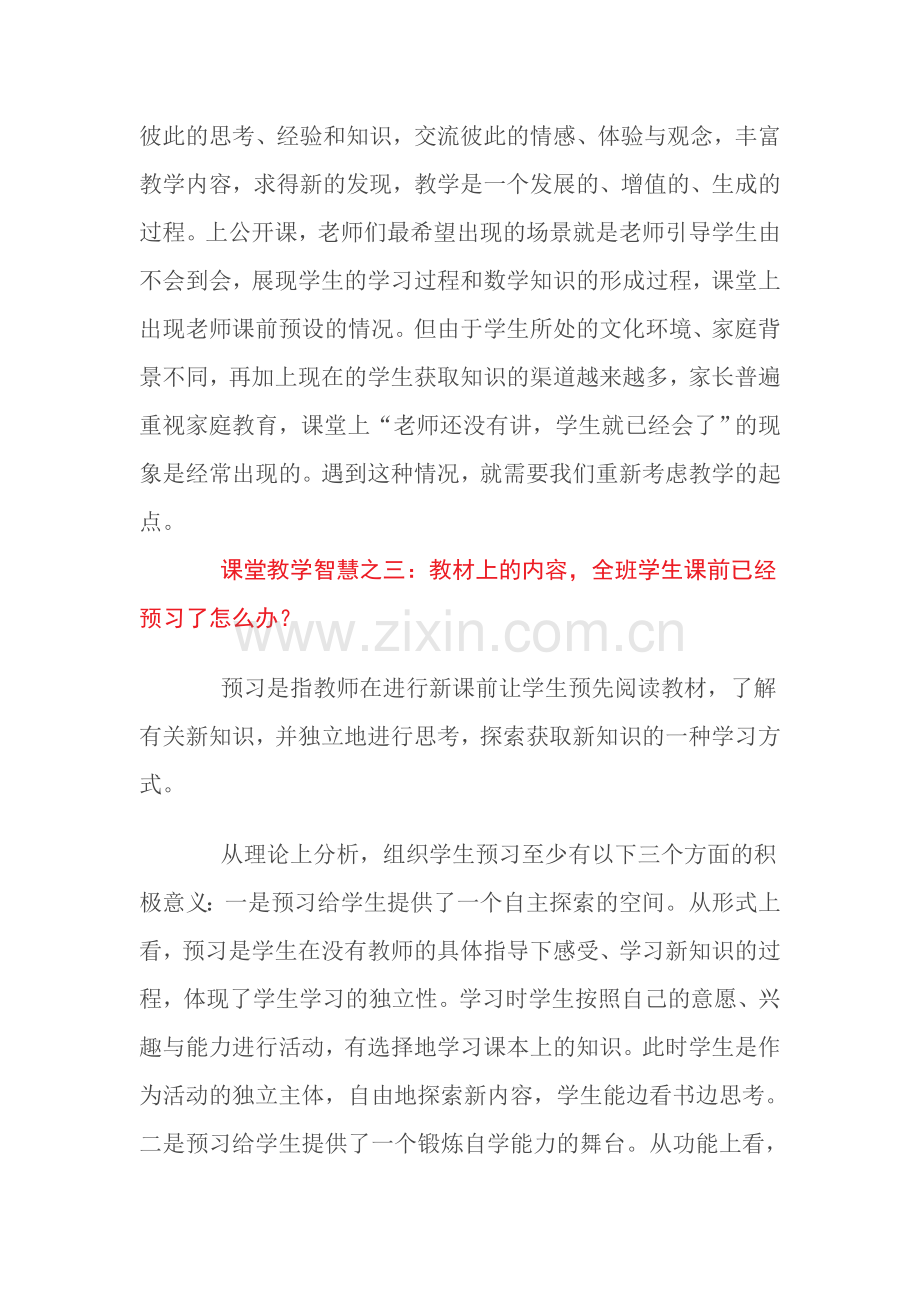 彼此的思考、经验和知识，交流彼此的情感、体验与观念，丰富教学内容，求得新的发现，教学是一个发展的、增值的、生成的过程。上公开课，老师们最希望出现的场景就是老师引导学生由不会到会，展现学生的学习过程和数学知识的形成过程，课堂上出现老师课前预设的情况。但由于学生所处的文化环境、家庭背景不同，再加上现在的学生获取知识的渠道越来越多，家长普遍重视家庭教育，课堂上“老师还没有讲，学生就已经会了”的现象是经常出现的。遇到这种情况，就需要我们重新考虑教学的起点。

课堂教学智慧之三：教材上的内容，全班学生课前已经预习了怎么办？

预习是指教师在进行新课前让学生预先阅读教材，了解有关新知识，并独立地进行思考，探索获取新知识的一种学习方式。

从理论上分析，组织学生预习至少有以下三个方面的积极意义：一是预习给学生提供了一个自主探索的空间。从形式上看，预习是学生在没有教师的具体指导下感受、学习新知识的过程，体现了学生学习的独立性。学习时学生按照自己的意愿、兴趣与能力进行活动，有选择地学习课本上的知识。此时学生是作为活动的独立主体，自由地探索新内容，学生能边看书边思考。二是预习给学生提供了一个锻炼自学能力的舞台。从功能上看，

www.zixin.com.cn